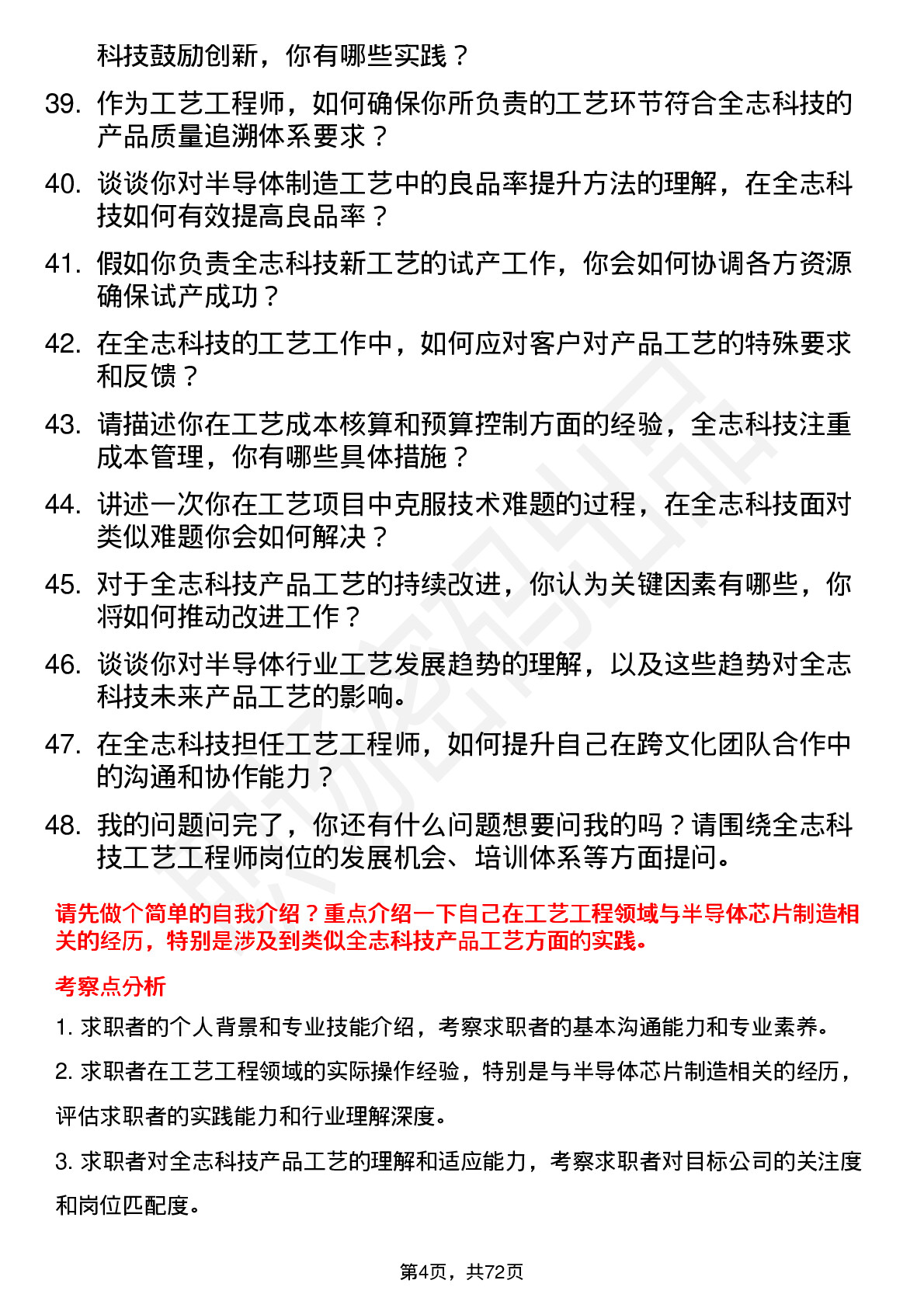 科技鼓励创新，你有哪些实践？

39. 作为工艺工程师，如何确保你所负责的工艺环节符合全志科技的产品质量追溯体系要求？

40. 谈谈你对半导体制造工艺中的良品率提升方法的理解，在全志科技如何有效提高良品率？

41. 假如你负责全志科技新工艺的试产工作，你会如何协调各方资源确保试产成功？

42. 在全志科技的工艺工作中，如何应对客户对产品工艺的特殊要求和反馈？

43. 请描述你在工艺成本核算和预算控制方面的经验，全志科技注重成本管理，你有哪些具体措施？

44. 讲述一次你在工艺项目中克服技术难题的过程，在全志科技面对类似难题你会如何解决？

45. 对于全志科技产品工艺的持续改进，你认为关键因素有哪些，你将如何推动改进工作？

46. 谈谈你对半导体行业工艺发展趋势的理解，以及这些趋势对全志科技未来产品工艺的影响。

47. 在全志科技担任工艺工程师，如何提升自己在跨文化团队合作中的沟通和协作能力？

48. 我的问题问完了，你还有什么问题想要问我的吗？请围绕全志科技工艺工程师岗位的发展机会、培训体系等方面提问。

请先做个简单的自我介绍？重点介绍一下自己在工艺工程领域与半导体芯片制造相关的经历，特别是涉及到类似全志科技产品工艺方面的实践。

考察点分析

1. 求职者的个人背景和专业技能介绍，考察求职者的基本沟通能力和专业素养。

2. 求职者在工艺工程领域的实际操作经验，特别是与半导体芯片制造相关的经历，评估求职者的实践能力和行业理解深度。

3. 求职者对全志科技产品工艺的理解和适应能力，考察求职者对目标公司的关注度和岗位匹配度。

第4页，共72页